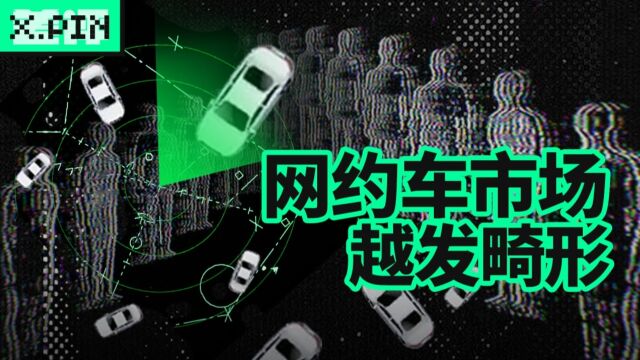 X.PIN

网约车市场
越发畸形